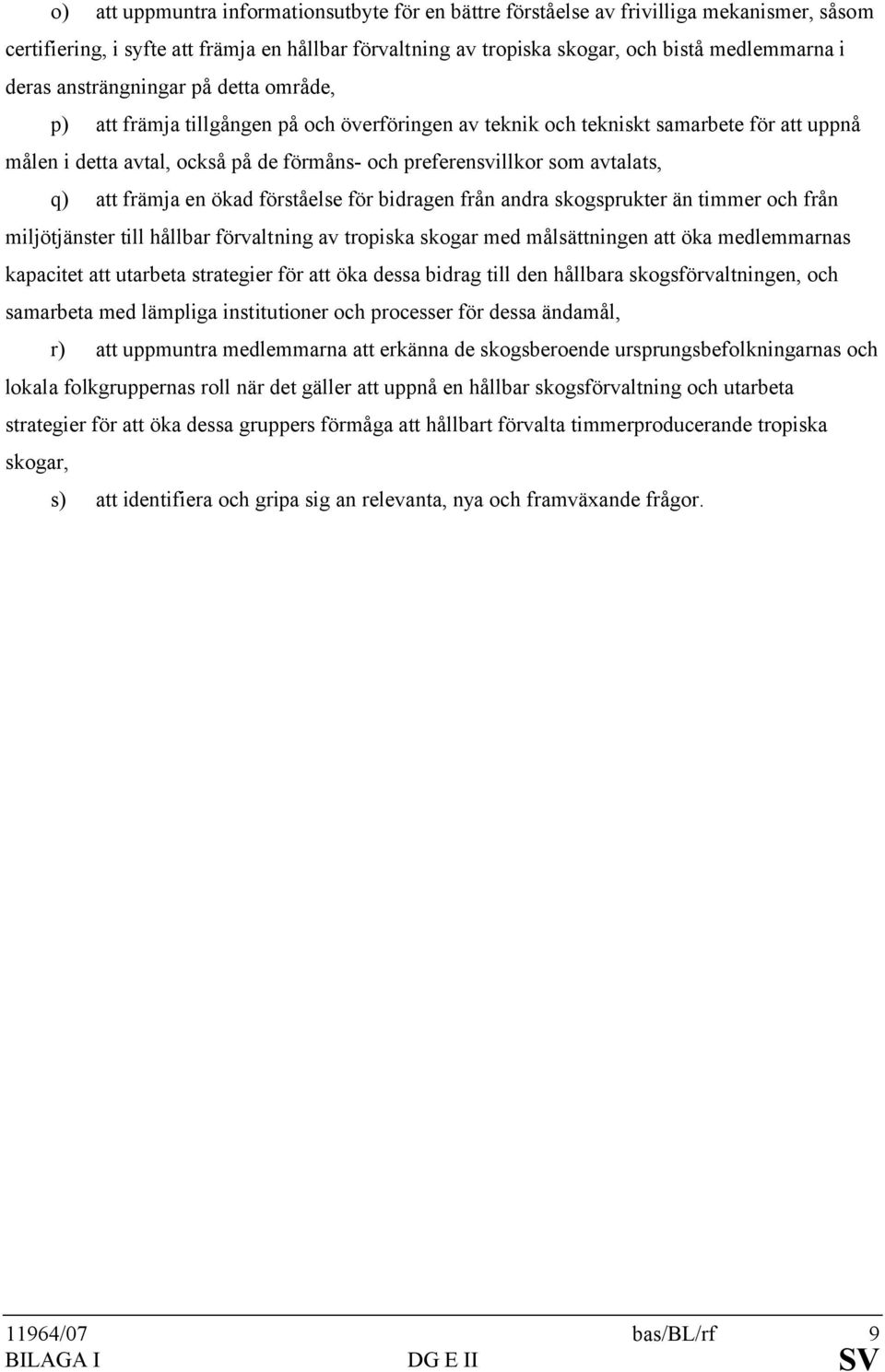 o) att uppmuntra informationsutbyte för en bättre förståelse av frivilliga mekanismer, såsom certifiering, i syfte att främja en hållbar förvaltning av tropiska skogar, och bistå medlemmarna i deras ansträngningar på detta område,

p) att främja tillgången på och överföringen av teknik och tekniskt samarbete för att uppnå målen i detta avtal, också på de förmåns- och preferensvillkor som avtalats,

q) att främja en ökad förståelse för bidragen från andra skogsprukter än timmer och från miljötjänster till hållbar förvaltning av tropiska skogar med målsättningen att öka medlemmarnas kapacitet att utarbeta strategier för att öka dessa bidrag till den hållbara skogsförvaltningen, och samarbeta med lämpliga institutioner och processer för dessa ändamål,

r) att uppmuntra medlemmarna att erkänna de skogsberoende ursprungsbefolkningarnas och lokala folkgruppernas roll när det gäller att uppnå en hållbar skogsförvaltning och utarbeta strategier för att öka dessa gruppers förmåga att hållbart förvalta timmerproducerande tropiska skogar,

s) att identifiera och gripa sig an relevanta, nya och framväxande frågor.

11964/07 bas/BL/rf 9
BILAGA I DG E II SV